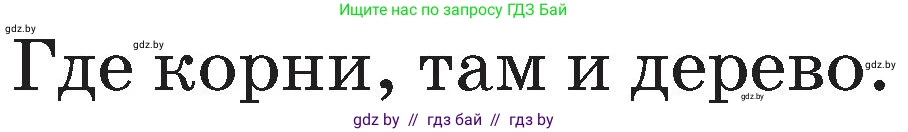 Ищите нас по запросу ГДЗ Бай

gdz.by gdz.by

Где корни, там и дерево.

gdz.by gdz.by

gdz by // гдз бай // гдз by